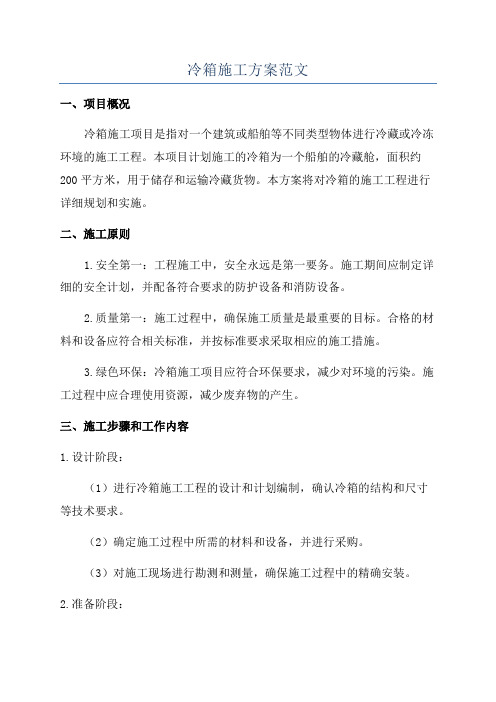 冷箱施工方案范文

一、项目概况

冷箱施工项目是指对一个建筑或船舶等不同类型物体进行冷藏或冷冻环境的施工工程。本项目计划施工的冷箱为一个船舶的冷藏舱，面积约200平方米，用于储存和运输冷藏货物。本方案将对冷箱的施工工程进行详细规划和实施。

二、施工原则

1.安全第一：工程施工中，安全永远是第一要务。施工期间应制定详细的安全计划，并配备符合要求的防护设备和消防设备。

2.质量第一：施工过程中，确保施工质量是最重要的目标。合格的材料和设备应符合相关标准，并按标准要求采取相应的施工措施。

3.绿色环保：冷箱施工项目应符合环保要求，减少对环境的污染。施工过程中应合理使用资源，减少废弃物的产生。

三、施工步骤和工作内容

1.设计阶段：

（1）进行冷箱施工工程的设计和计划编制，确认冷箱的结构和尺寸等技术要求。

（2）确定施工过程中所需的材料和设备，并进行采购。

（3）对施工现场进行勘测和测量，确保施工过程中的精确安装。

2.准备阶段：